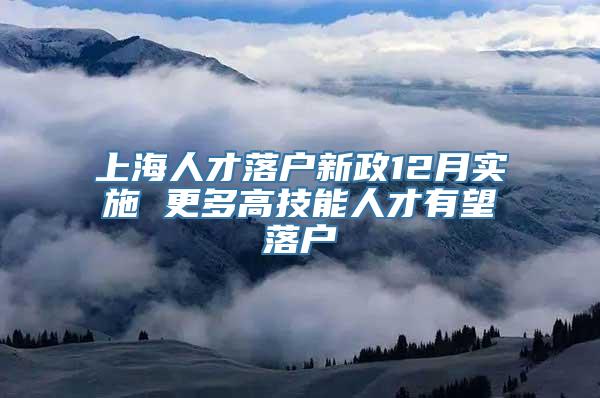 上海人才落户新政12月实施 更多高技能人才有望落户